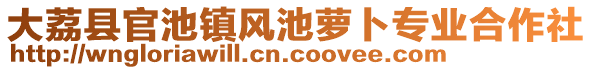 大荔县官池镇风池萝卜专业合作社
http://wngloriawill.cn.coovee.com